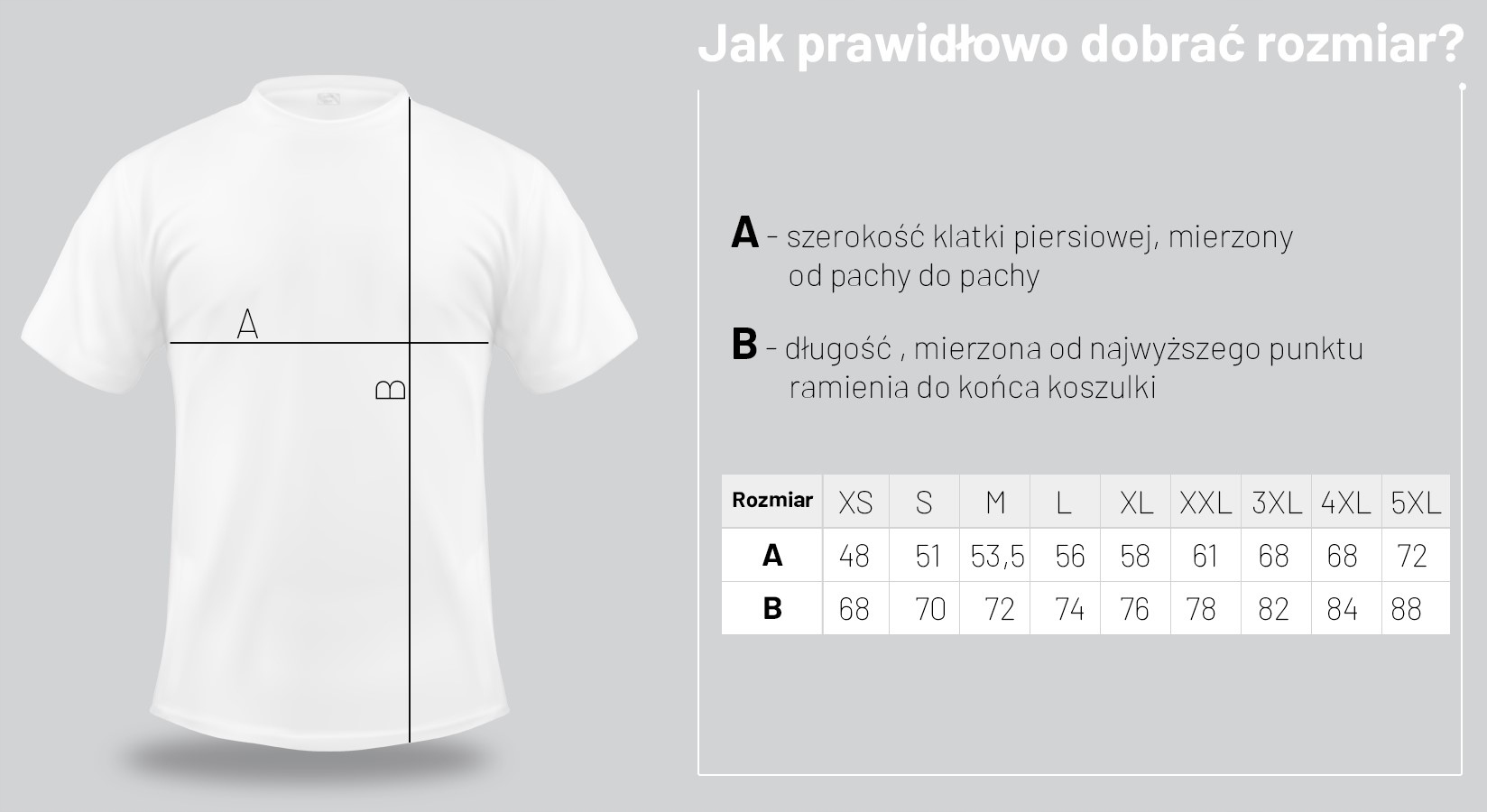 Jak prawidłowo dobrać rozmiar?

A

B

A - szerokość klatki piersiowej, mierzony od pachy do pachy

B - długość , mierzona od najwyższego punktu ramienia do końca koszulki

| Rozmiar | XS | S | M | L | XL | XXL | 3XL | 4XL | 5XL |
|---|---|---|---|---|---|---|---|---|---|
| A | 48 | 51 | 53,5 | 56 | 58 | 61 | 68 | 68 | 72 |
| B | 68 | 70 | 72 | 74 | 76 | 78 | 82 | 84 | 88 |